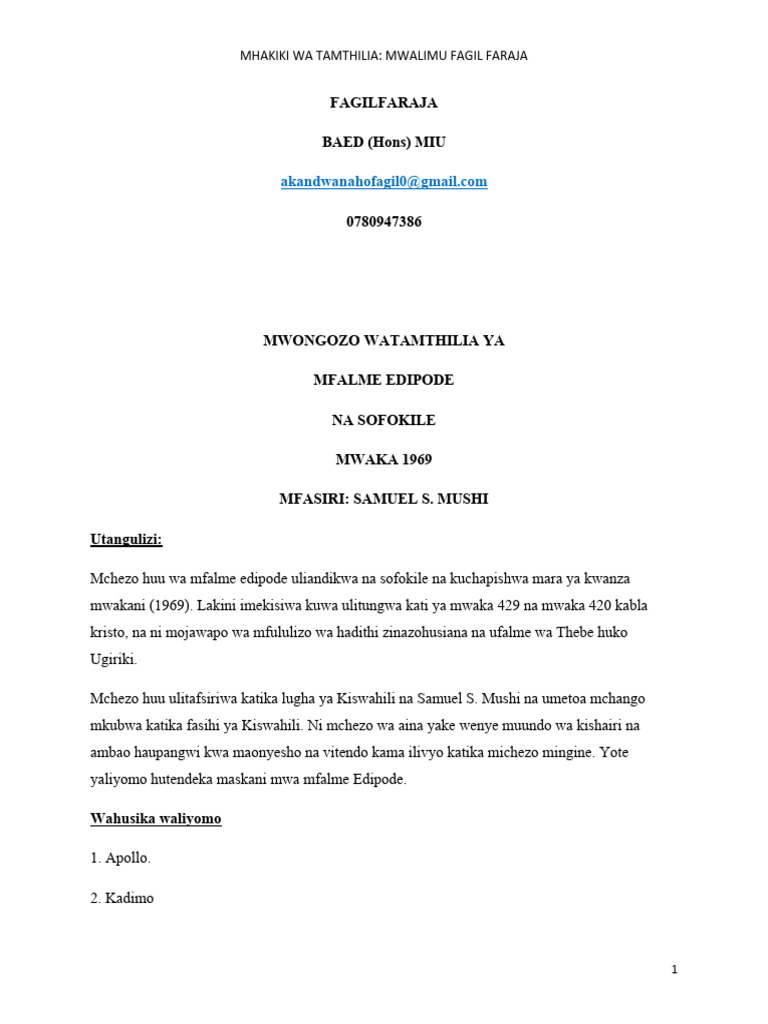 MHAKIKI WA TAMTHILIA: MWALIMU FAGIL FARAJA

FAGILFARAJA

BAED (Hons) MIU

akandwanahofagil0@gmail.com

0780947386

MWONGOZO WATAMTHILIA YA

MFALME EDIPODE

NA SOFOKILE

MWAKA 1969

MFASIRI: SAMUEL S. MUSHI

Utangulizi:

Mchezo huu wa mfalme edipode uliandikwa na sofokile na kuchapishwa mara ya kwanza mwakani (1969). Lakini imekisiwa kuwa ulitungwa kati ya mwaka 429 na mwaka 420 kabla kristo, na ni mojawapo wa mfululizo wa hadithi zinazohusiana na ufalme wa Thebe huko Ugiriki.

Mchezo huu ulitafsiriwa katika lugha ya Kiswahili na Samuel S. Mushi na umetoa mchango mkubwa katika fasihi ya Kiswahili. Ni mchezo wa aina yake wenye muundo wa kishairi na ambao haupangwi kwa maonyesho na vitendo kama ilivyo katika michezo mingine. Yote yaliyomo hutendeka maskani mwa mfalme Edipode.

Wahusika waliyomo

1. Apollo.

2. Kadimo

1